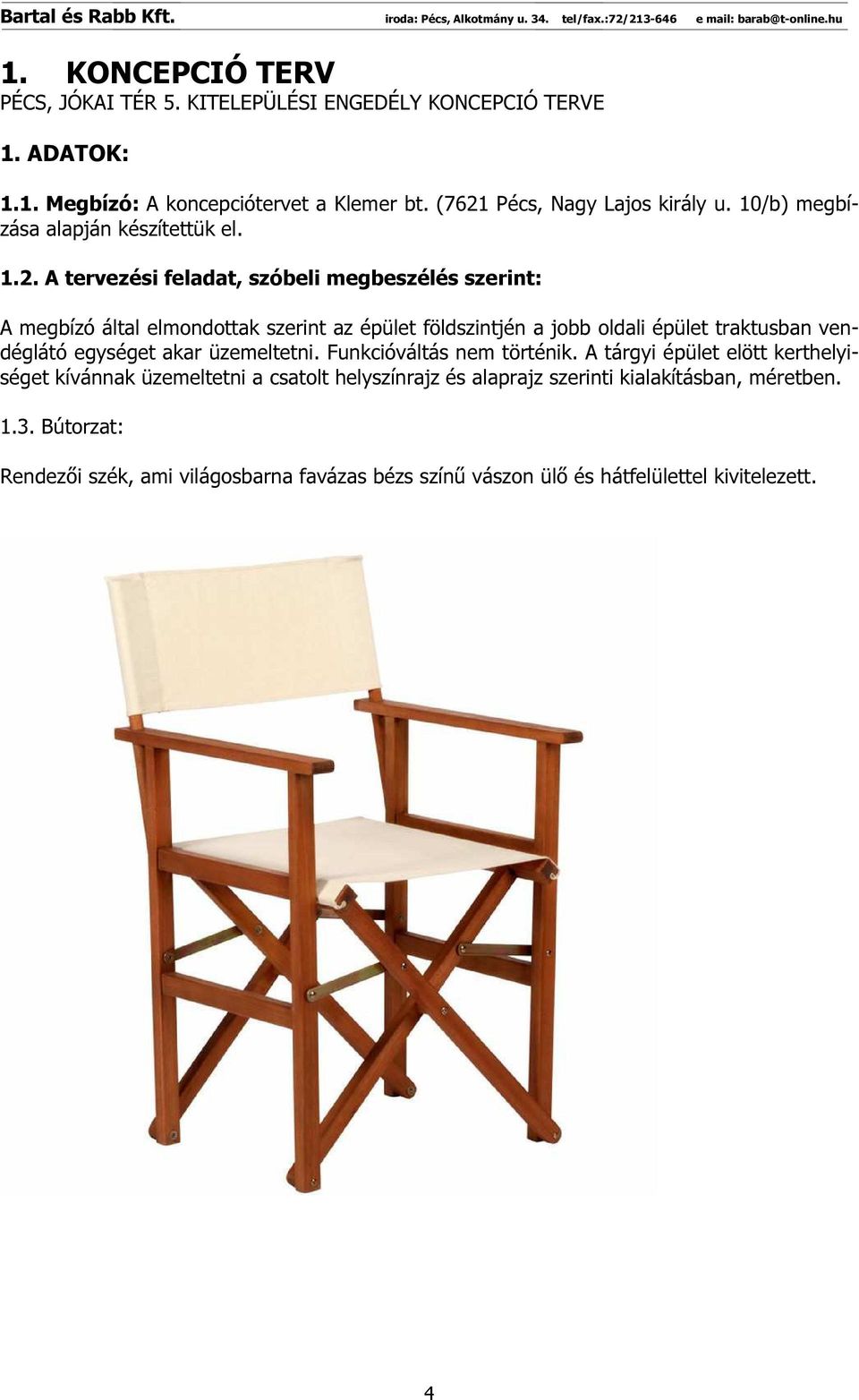 Bartal és Rabb Kft. iroda: Pécs, Alkotmány u. 34. tel/fax.:72/213-646 e mail: barab@t-online.hu

1. KONCEPCIÓ TERV

PÉCS, JÓKAI TÉR 5. KITELEPÜLÉSI ENGEDÉLY KONCEPCIÓ TERVE

1. ADATOK:

1.1. Megbízó: A koncepciótervet a Klemer bt. (7621 Pécs, Nagy Lajos király u. 10/b) megbízása alapján készítettük el.

1.2. A tervezési feladat, szóbeli megbeszélés szerint:

A megbízó által elmondottak szerint az épület földszintjén a jobb oldali épület traktusban vendéglátó egységet akar üzemeltetni. Funkcióváltás nem történik. A tárgyi épület elött kerthelyiséget kívánnak üzemeltetni a csatolt helyszínrajz és alaprajz szerinti kialakításban, méretben.

1.3. Bútorzat:

Rendezői szék, ami világosbarna favázas bézs színű vászon ülő és hátfelülettel kivitelezett.

4